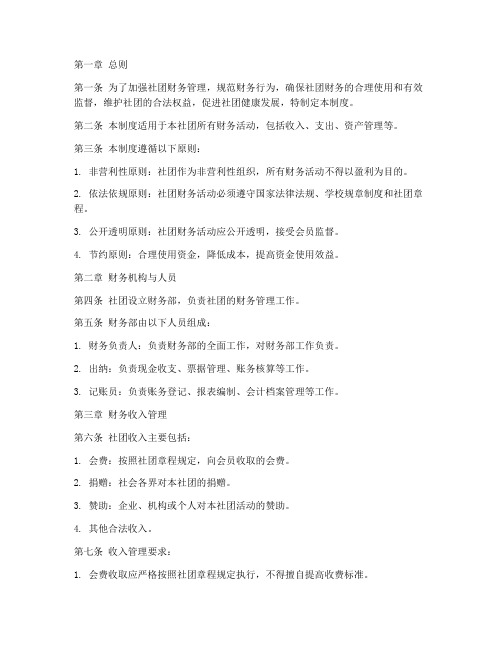 第一章 总则

第一条 为了加强社团财务管理，规范财务行为，确保社团财务的合理使用和有效监督，维护社团的合法权益，促进社团健康发展，特制定本制度。

第二条 本制度适用于本社团所有财务活动，包括收入、支出、资产管理等。

第三条 本制度遵循以下原则：

1. 非营利性原则：社团作为非营利性组织，所有财务活动不得以盈利为目的。

2. 依法依规原则：社团财务活动必须遵守国家法律法规、学校规章制度和社团章程。

3. 公开透明原则：社团财务活动应公开透明，接受会员监督。

4. 节约原则：合理使用资金，降低成本，提高资金使用效益。

第二章 财务机构与人员

第四条 社团设立财务部，负责社团的财务管理工作。

第五条 财务部由以下人员组成：

1. 财务负责人：负责财务部的全面工作，对财务部工作负责。

2. 出纳：负责现金收支、票据管理、账务核算等工作。

3. 记账员：负责账务登记、报表编制、会计档案管理等工作。

第三章 财务收入管理

第六条 社团收入主要包括：

1. 会费：按照社团章程规定，向会员收取的会费。

2. 捐赠：社会各界对本社团的捐赠。

3. 赞助：企业、机构或个人对本社团活动的赞助。

4. 其他合法收入。

第七条 收入管理要求：

1. 会费收取应严格按照社团章程规定执行，不得擅自提高收费标准。